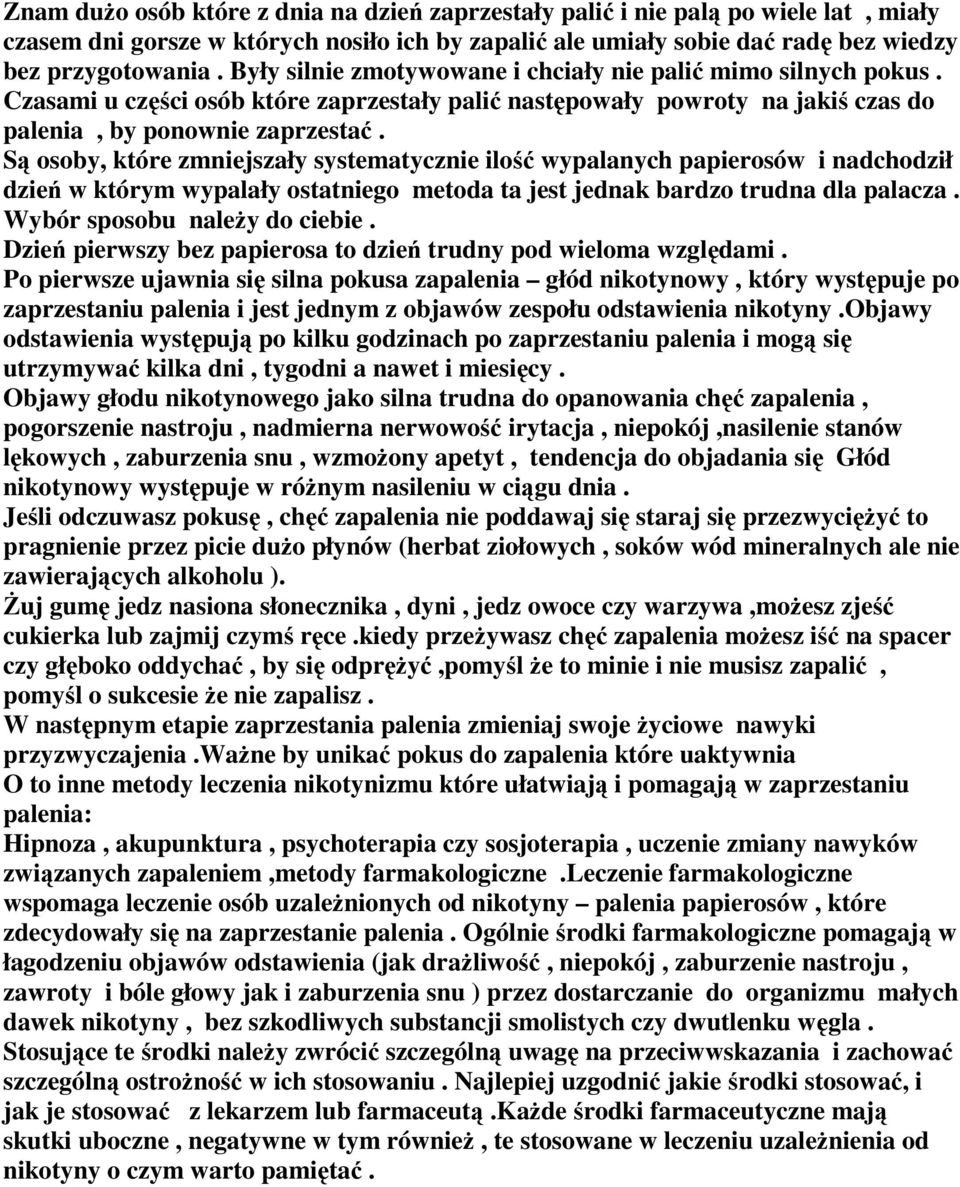 Znam dużo osób które z dnia na dzień zaprzestały palić i nie palą po wiele lat , miały czasem dni gorsze w których nosiło ich by zapalić ale umiały sobie dać radę bez wiedzy bez przygotowania . Były silnie zmotywowane i chciały nie palić mimo silnych pokus . Czasami u części osób które zaprzestały palić następowały powroty na jakiś czas do palenia , by ponownie zaprzestać .
Są osoby, które zmniejszały systematycznie ilość wypalanych papierosów i nadchodził dzień w którym wypalały ostatniego metoda ta jest jednak bardzo trudna dla palacza . Wybór sposobu należy do ciebie .
Dzień pierwszy bez papierosa to dzień trudny pod wieloma względami .
Po pierwsze ujawnia się silna pokusa zapalenia – głód nikotynowy , który występuje po zaprzestaniu palenia i jest jednym z objawów zespołu odstawienia nikotyny .Objawy odstawienia występują po kilku godzinach po zaprzestaniu palenia i mogą się utrzymywać kilka dni , tygodni a nawet i miesięcy .
Objawy głodu nikotynowego jako silna trudna do opanowania chęć zapalenia , pogorszenie nastroju , nadmierna nerwowość irytacja , niepokój ,nasilenie stanów lękowych , zaburzenia snu , wzmożony apetyt , tendencja do objadania się Głód nikotynowy występuje w różnym nasileniu w ciągu dnia .
Jeśli odczuwasz pokusę , chęć zapalenia nie poddawaj się staraj się przezwyciężyć to pragnienie przez picie dużo płynów (herbat ziołowych , soków wód mineralnych ale nie zawierających alkoholu ).
Żuj gumę jedz nasiona słonecznika , dyni , jedz owoce czy warzywa ,możesz zjeść cukierka lub zajmij czymś ręce .kiedy przeżywasz chęć zapalenia możesz iść na spacer czy głęboko oddychać , by się odprężyć ,pomyśl że to minie i nie musisz zapalić , pomyśl o sukcesie że nie zapalisz .
W następnym etapie zaprzestania palenia zmieniaj swoje życiowe nawyki przyzwyczajenia .Ważne by unikać pokus do zapalenia które uaktywnia
O to inne metody leczenia nikotynizmu które ułatwiają i pomagają w zaprzestaniu palenia:
Hipnoza , akupunktura , psychoterapia czy sosjoterapia , uczenie zmiany nawyków związanych zapaleniem ,metody farmakologiczne .Leczenie farmakologiczne wspomaga leczenie osób uzależnionych od nikotyny – palenia papierosów , które zdecydowały się na zaprzestanie palenia . Ogólnie środki farmakologiczne pomagają w łagodzeniu objawów odstawienia (jak drażliwość , niepokój , zaburzenie nastroju , zawroty i bóle głowy jak i zaburzenia snu ) przez dostarczanie do organizmu małych dawek nikotyny , bez szkodliwych substancji smolistych czy dwutlenku węgla .
Stosujące te środki należy zwrócić szczególną uwagę na przeciwwskazania i zachować szczególną ostrożność w ich stosowaniu . Najlepiej uzgodnić jakie środki stosować, i jak je stosować z lekarzem lub farmaceutą .Każde środki farmaceutyczne mają skutki uboczne , negatywne w tym również , te stosowane w leczeniu uzależnienia od nikotyny o czym warto pamiętać .